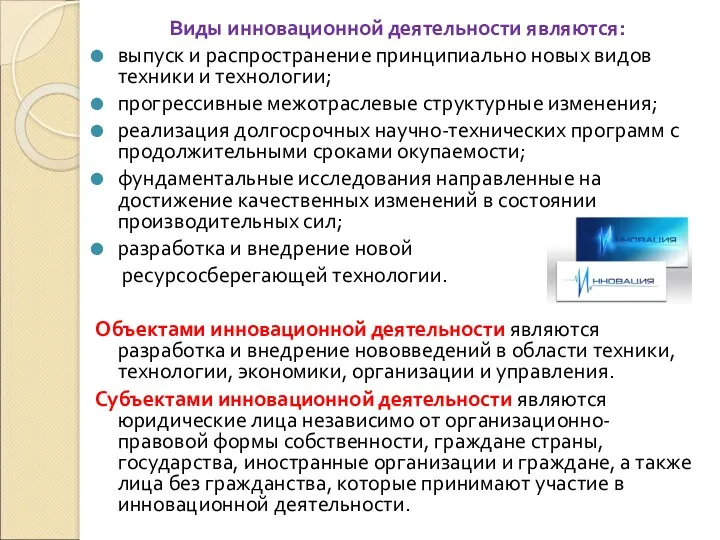 Виды инновационной деятельности являются:

выпуск и распространение принципиально новых видов техники и технологии;

прогрессивные межотраслевые структурные изменения;

реализация долгосрочных научно-технических программ с продолжительными сроками окупаемости;

фундаментальные исследования направленные на достижение качественных изменений в состоянии производительных сил;

разработка и внедрение новой ресурсосберегающей технологии.

ННОВАЦИЯ

ННОВАЦИЯ

Объектами инновационной деятельности являются разработка и внедрение нововведений в области техники, технологии, экономики, организации и управления.

Субъектами инновационной деятельности являются юридические лица независимо от организационно-правовой формы собственности, граждане страны, государства, иностранные организации и граждане, а также лица без гражданства, которые принимают участие в инновационной деятельности.